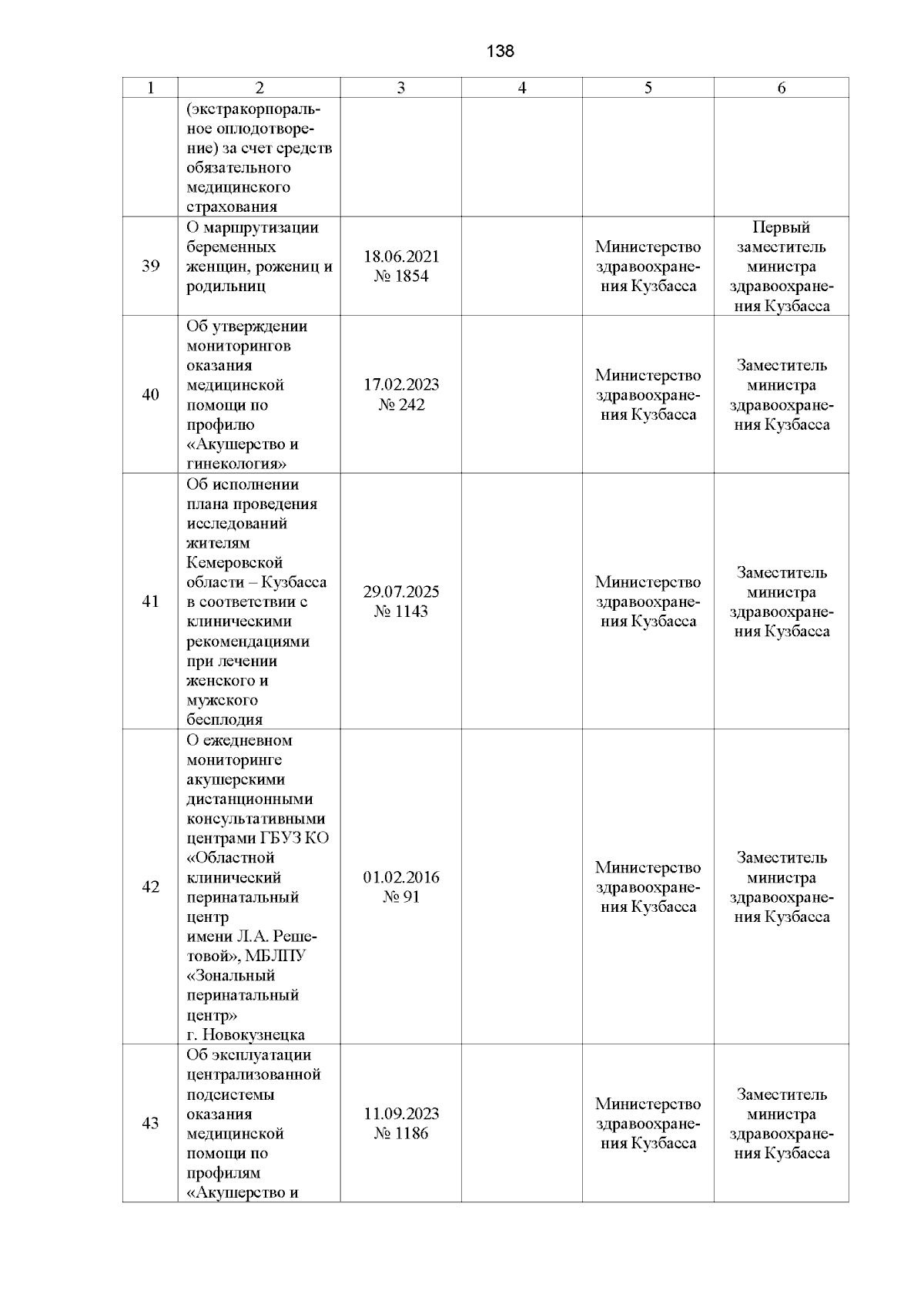 138

| 1 | 2 | 3 | 4 | 5 | 6 |
|---|---|---|---|---|---|
| | (экстракорпоральное оплодотворение) за счет средств обязательного медицинского страхования | | | | |
| 39 | О маршрутизации беременных женщин, рожениц и родильниц | 18.06.2021 № 1854 | | Министерство здравоохранения Кузбасса | Первый заместитель министра здравоохранения Кузбасса |
| 40 | Об утверждении мониторингов оказания медицинской помощи по профилю «Акушерство и гинекология» | 17.02.2023 № 242 | | Министерство здравоохранения Кузбасса | Заместитель министра здравоохранения Кузбасса |
| 41 | Об исполнении плана проведения исследований жителям Кемеровской области – Кузбасса в соответствии с клиническими рекомендациями при лечении женского и мужского бесплодия | 29.07.2025 № 1143 | | Министерство здравоохранения Кузбасса | Заместитель министра здравоохранения Кузбасса |
| 42 | О ежедневном мониторинге акушерскими дистанционными консультативными центрами ГБУЗ КО «Областной клинический перинатальный центр имени Л.А. Решетовой», МБЛПУ «Зональный перинатальный центр» г. Новокузнецка | 01.02.2016 № 91 | | Министерство здравоохранения Кузбасса | Заместитель министра здравоохранения Кузбасса |
| 43 | Об эксплуатации централизованной подсистемы оказания медицинской помощи по профилям «Акушерство и | 11.09.2023 № 1186 | | Министерство здравоохранения Кузбасса | Заместитель министра здравоохранения Кузбасса |